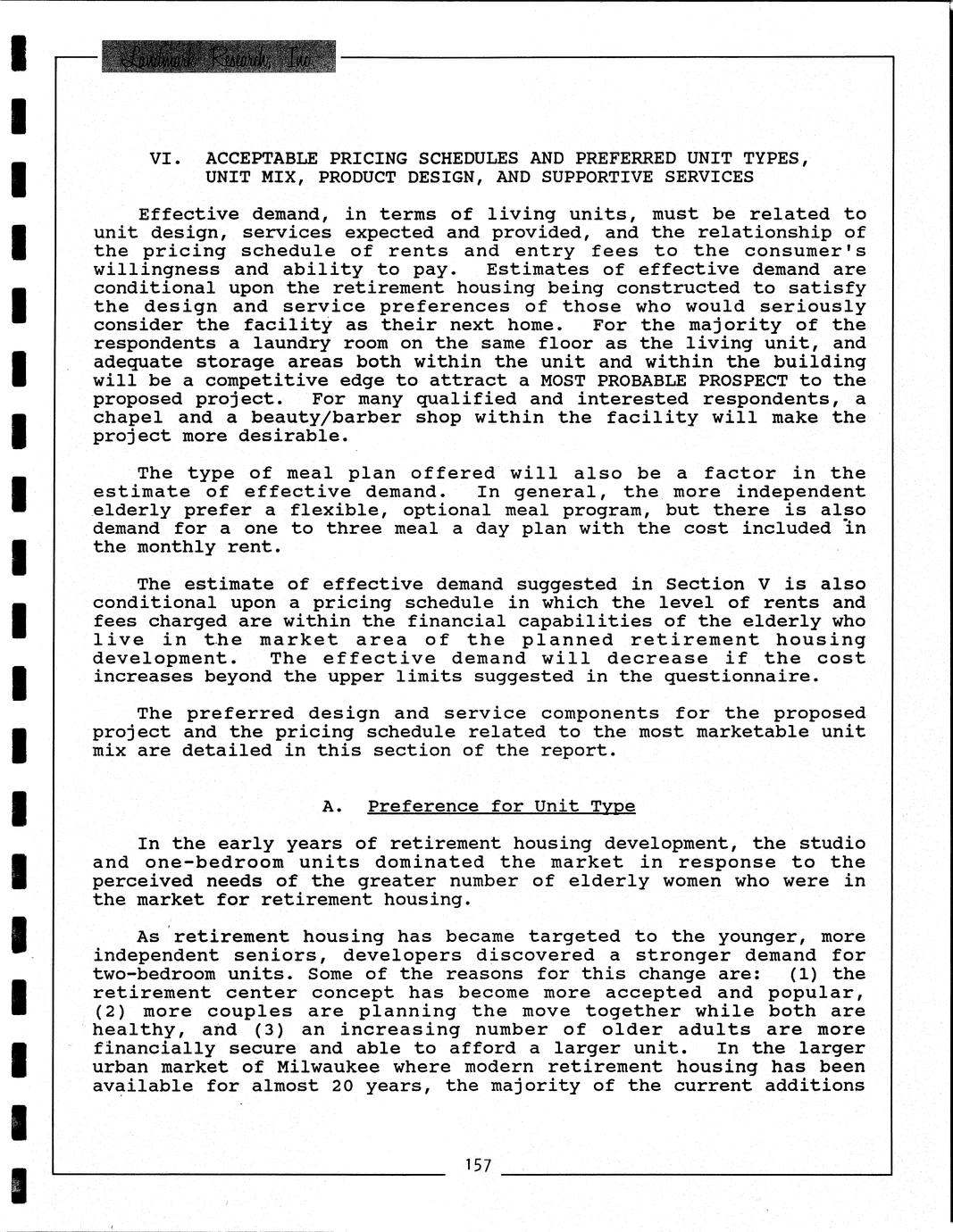 Landmark Research, Inc.

VI. ACCEPTABLE PRICING SCHEDULES AND PREFERRED UNIT TYPES, UNIT MIX, PRODUCT DESIGN, AND SUPPORTIVE SERVICES

Effective demand, in terms of living units, must be related to unit design, services expected and provided, and the relationship of the pricing schedule of rents and entry fees to the consumer's willingness and ability to pay. Estimates of effective demand are conditional upon the retirement housing being constructed to satisfy the design and service preferences of those who would seriously consider the facility as their next home. For the majority of the respondents a laundry room on the same floor as the living unit, and adequate storage areas both within the unit and within the building will be a competitive edge to attract a MOST PROBABLE PROSPECT to the proposed project. For many qualified and interested respondents, a chapel and a beauty/barber shop within the facility will make the project more desirable.

The type of meal plan offered will also be a factor in the estimate of effective demand. In general, the more independent elderly prefer a flexible, optional meal program, but there is also demand for a one to three meal a day plan with the cost included in the monthly rent.

The estimate of effective demand suggested in Section V is also conditional upon a pricing schedule in which the level of rents and fees charged are within the financial capabilities of the elderly who live in the market area of the planned retirement housing development. The effective demand will decrease if the cost increases beyond the upper limits suggested in the questionnaire.

The preferred design and service components for the proposed project and the pricing schedule related to the most marketable unit mix are detailed in this section of the report.

A. Preference for Unit Type

In the early years of retirement housing development, the studio and one-bedroom units dominated the market in response to the perceived needs of the greater number of elderly women who were in the market for retirement housing.

As retirement housing has became targeted to the younger, more independent seniors, developers discovered a stronger demand for two-bedroom units. Some of the reasons for this change are: (1) the retirement center concept has become more accepted and popular, (2) more couples are planning the move together while both are healthy, and (3) an increasing number of older adults are more financially secure and able to afford a larger unit. In the larger urban market of Milwaukee where modern retirement housing has been available for almost 20 years, the majority of the current additions

157